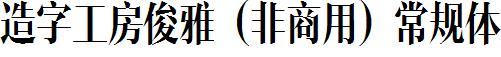 造字工房俊雅（非商用）常规体